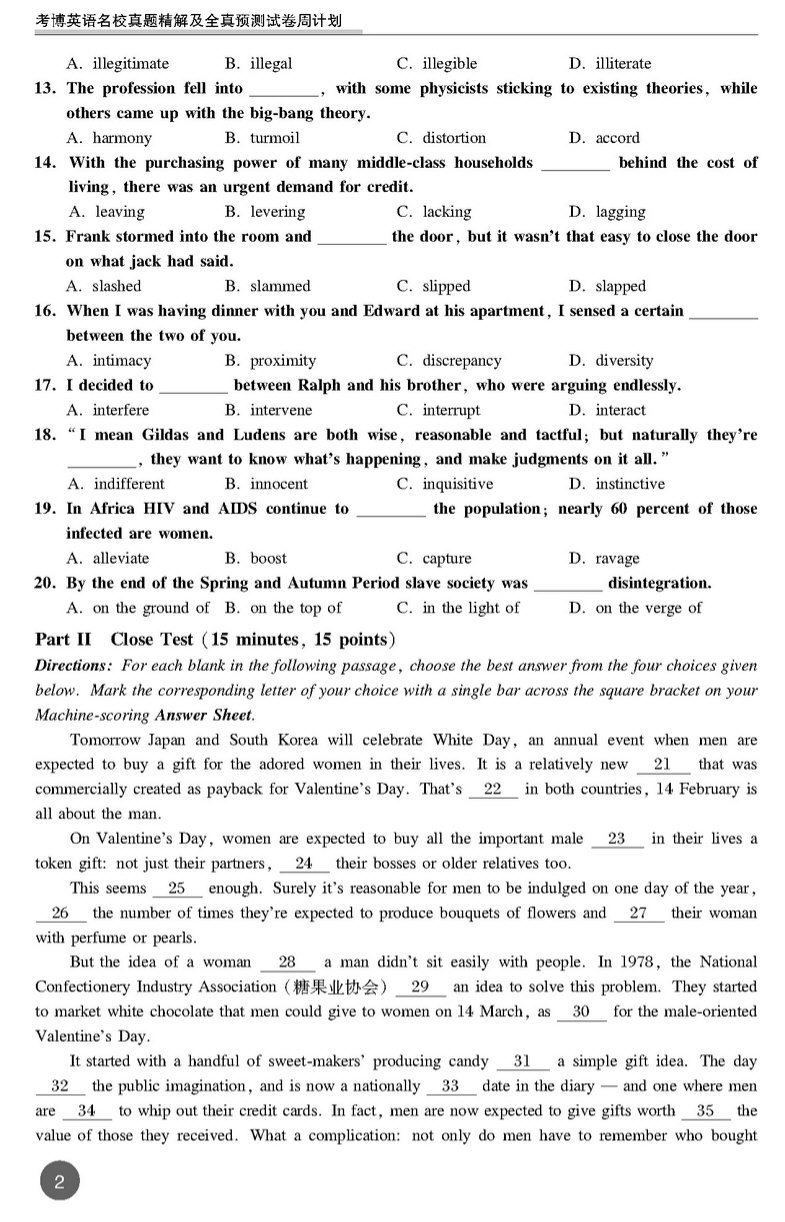 考博英语名校真题精解及全真预测试卷周计划

A. illegitimate B. illegal C. illegible D. illiterate

13. The profession fell into ________, with some physicists sticking to existing theories, while others came up with the big-bang theory.

A. harmony B. turmoil C. distortion D. accord

14. With the purchasing power of many middle-class households ________ behind the cost of living, there was an urgent demand for credit.

A. leaving B. levering C. lacking D. lagging

15. Frank stormed into the room and ________ the door, but it wasn't that easy to close the door on what jack had said.

A. slashed B. slammed C. slipped D. slapped

16. When I was having dinner with you and Edward at his apartment, I sensed a certain ________ between the two of you.

A. intimacy B. proximity C. discrepancy D. diversity

17. I decided to ________ between Ralph and his brother, who were arguing endlessly.

A. interfere B. intervene C. interrupt D. interact

18. "I mean Gildas and Ludens are both wise, reasonable and tactful; but naturally they're ________, they want to know what's happening, and make judgments on it all."

A. indifferent B. innocent C. inquisitive D. instinctive

19. In Africa HIV and AIDS continue to ________ the population; nearly 60 percent of those infected are women.

A. alleviate B. boost C. capture D. ravage

20. By the end of the Spring and Autumn Period slave society was ________ disintegration.

A. on the ground of B. on the top of C. in the light of D. on the verge of

Part II Close Test (15 minutes, 15 points)

Directions: For each blank in the following passage, choose the best answer from the four choices given below. Mark the corresponding letter of your choice with a single bar across the square bracket on your Machine-scoring Answer Sheet.

Tomorrow Japan and South Korea will celebrate White Day, an annual event when men are expected to buy a gift for the adored women in their lives. It is a relatively new __21__ that was commercially created as payback for Valentine's Day. That's __22__ in both countries, 14 February is all about the man.

On Valentine's Day, women are expected to buy all the important male __23__ in their lives a token gift: not just their partners, __24__ their bosses or older relatives too.

This seems __25__ enough. Surely it's reasonable for men to be indulged on one day of the year, __26__ the number of times they're expected to produce bouquets of flowers and __27__ their woman with perfume or pearls.

But the idea of a woman __28__ a man didn't sit easily with people. In 1978, the National Confectionery Industry Association (糖果业协会) __29__ an idea to solve this problem. They started to market white chocolate that men could give to women on 14 March, as __30__ for the male-oriented Valentine's Day.

It started with a handful of sweet-makers' producing candy __31__ a simple gift idea. The day __32__ the public imagination, and is now a nationally __33__ date in the diary — and one where men are __34__ to whip out their credit cards. In fact, men are now expected to give gifts worth __35__ the value of those they received. What a complication: not only do men have to remember who bought

2